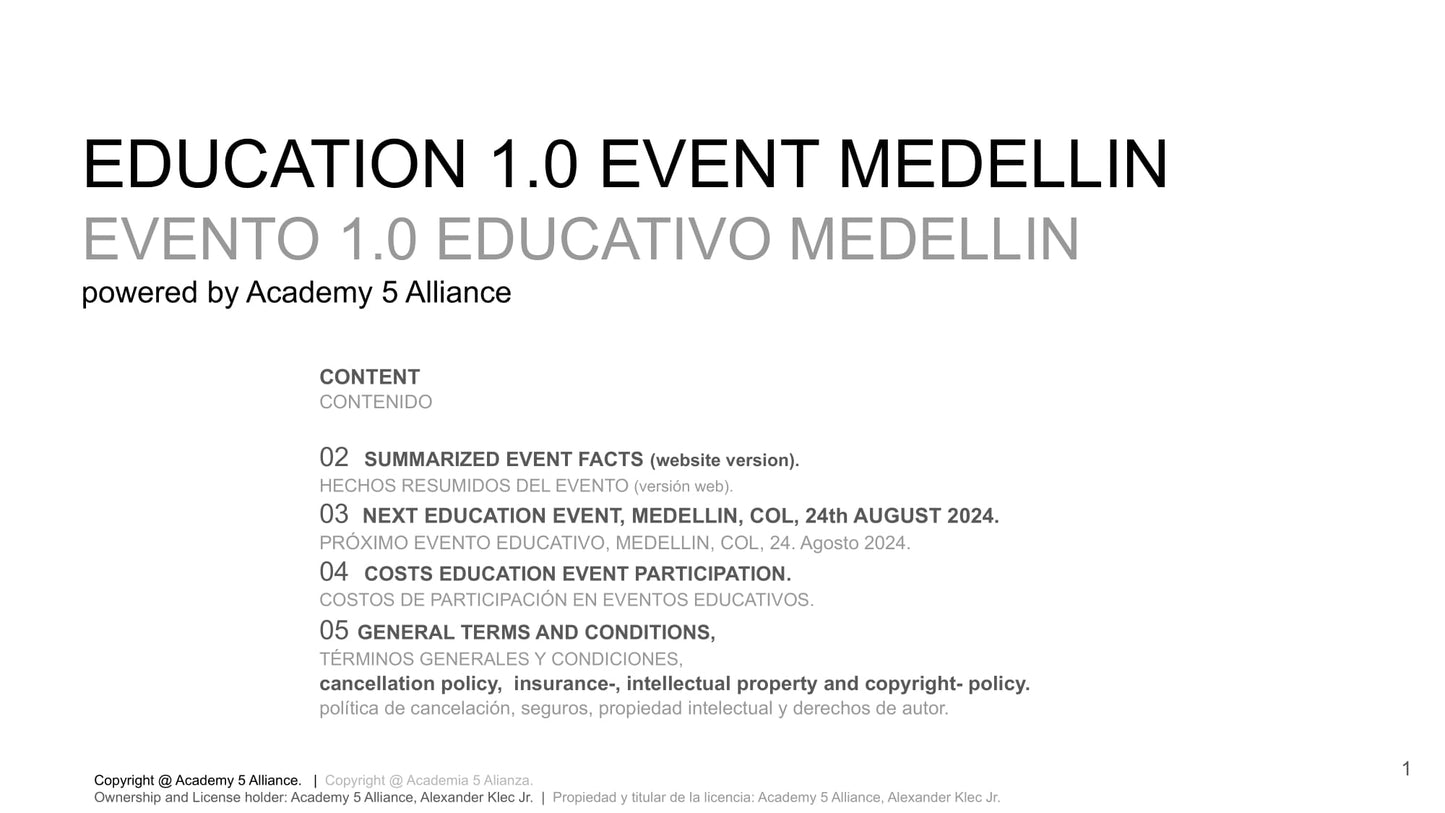 EDUCATION 1.0 EVENT MEDELLIN
EVENTO 1.0 EDUCATIVO MEDELLIN
powered by Academy 5 Alliance

CONTENT
CONTENIDO

02 SUMMARIZED EVENT FACTS (website version).
HECHOS RESUMIDOS DEL EVENTO (versión web).
03 NEXT EDUCATION EVENT, MEDELLIN, COL, 24th AUGUST 2024.
PRÓXIMO EVENTO EDUCATIVO, MEDELLIN, COL, 24. Agosto 2024.
04 COSTS EDUCATION EVENT PARTICIPATION.
COSTOS DE PARTICIPACIÓN EN EVENTOS EDUCATIVOS.
05 GENERAL TERMS AND CONDITIONS,
TÉRMINOS GENERALES Y CONDICIONES,
cancellation policy, insurance-, intellectual property and copyright- policy.
política de cancelación, seguros, propiedad intelectual y derechos de autor.

Copyright @ Academy 5 Alliance. | Copyright @ Academia 5 Alianza.
Ownership and License holder: Academy 5 Alliance, Alexander Klec Jr. | Propiedad y titular de la licencia: Academy 5 Alliance, Alexander Klec Jr.

1